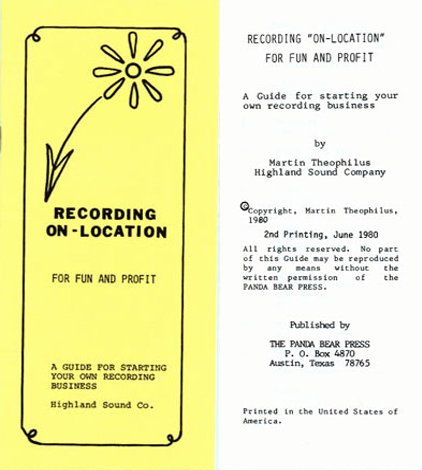 RECORDING ON-LOCATION

FOR FUN AND PROFIT

A GUIDE FOR STARTING YOUR OWN RECORDING BUSINESS

Highland Sound Co.

RECORDING "ON-LOCATION" FOR FUN AND PROFIT

A Guide for starting your own recording business

by

Martin Theophilus
Highland Sound Company

© Copyright, Martin Theophilus, 1980

2nd Printing, June 1980

All rights reserved. No part of this Guide may be reproduced by any means without the written permission of the PANDA BEAR PRESS.

Published by

THE PANDA BEAR PRESS
P. O. Box 4870
Austin, Texas 78765

Printed in the United States of America.